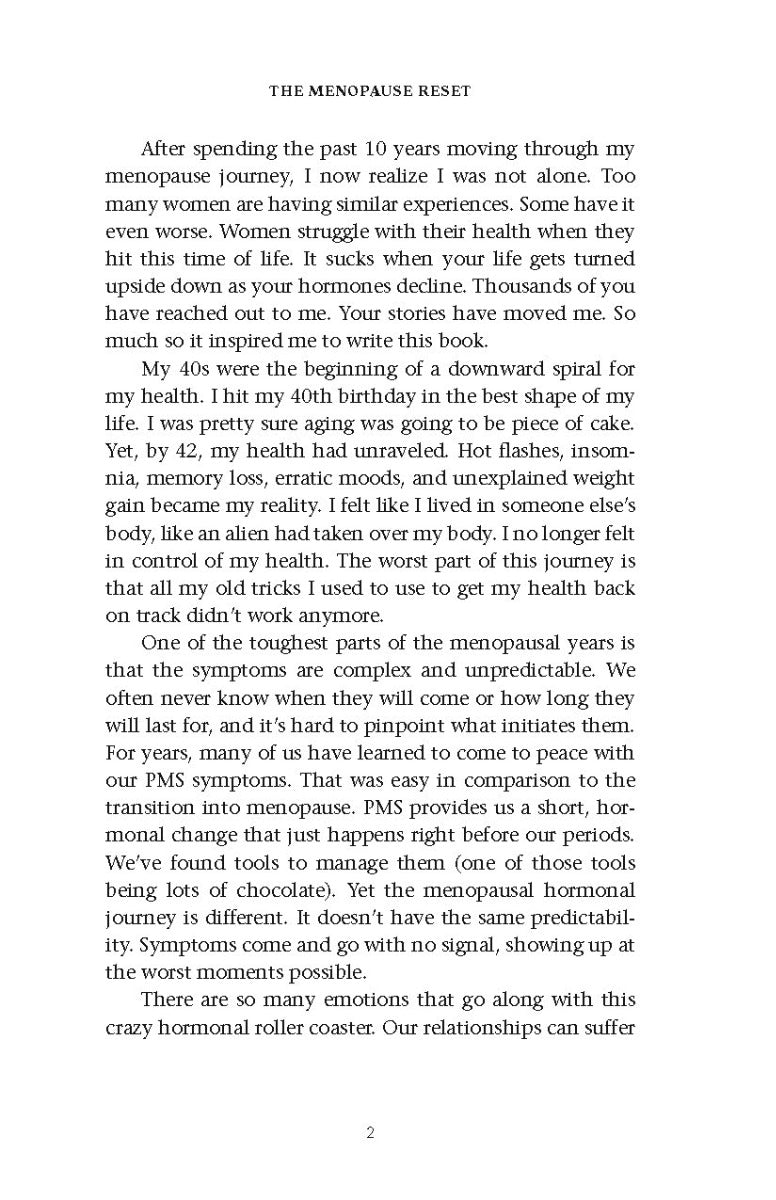 THE MENOPAUSE RESET

After spending the past 10 years moving through my menopause journey, I now realize I was not alone. Too many women are having similar experiences. Some have it even worse. Women struggle with their health when they hit this time of life. It sucks when your life gets turned upside down as your hormones decline. Thousands of you have reached out to me. Your stories have moved me. So much so it inspired me to write this book.

My 40s were the beginning of a downward spiral for my health. I hit my 40th birthday in the best shape of my life. I was pretty sure aging was going to be piece of cake. Yet, by 42, my health had unraveled. Hot flashes, insomnia, memory loss, erratic moods, and unexplained weight gain became my reality. I felt like I lived in someone else's body, like an alien had taken over my body. I no longer felt in control of my health. The worst part of this journey is that all my old tricks I used to use to get my health back on track didn't work anymore.

One of the toughest parts of the menopausal years is that the symptoms are complex and unpredictable. We often never know when they will come or how long they will last for, and it's hard to pinpoint what initiates them. For years, many of us have learned to come to peace with our PMS symptoms. That was easy in comparison to the transition into menopause. PMS provides us a short, hormonal change that just happens right before our periods. We've found tools to manage them (one of those tools being lots of chocolate). Yet the menopausal hormonal journey is different. It doesn't have the same predictability. Symptoms come and go with no signal, showing up at the worst moments possible.

There are so many emotions that go along with this crazy hormonal roller coaster. Our relationships can suffer

2